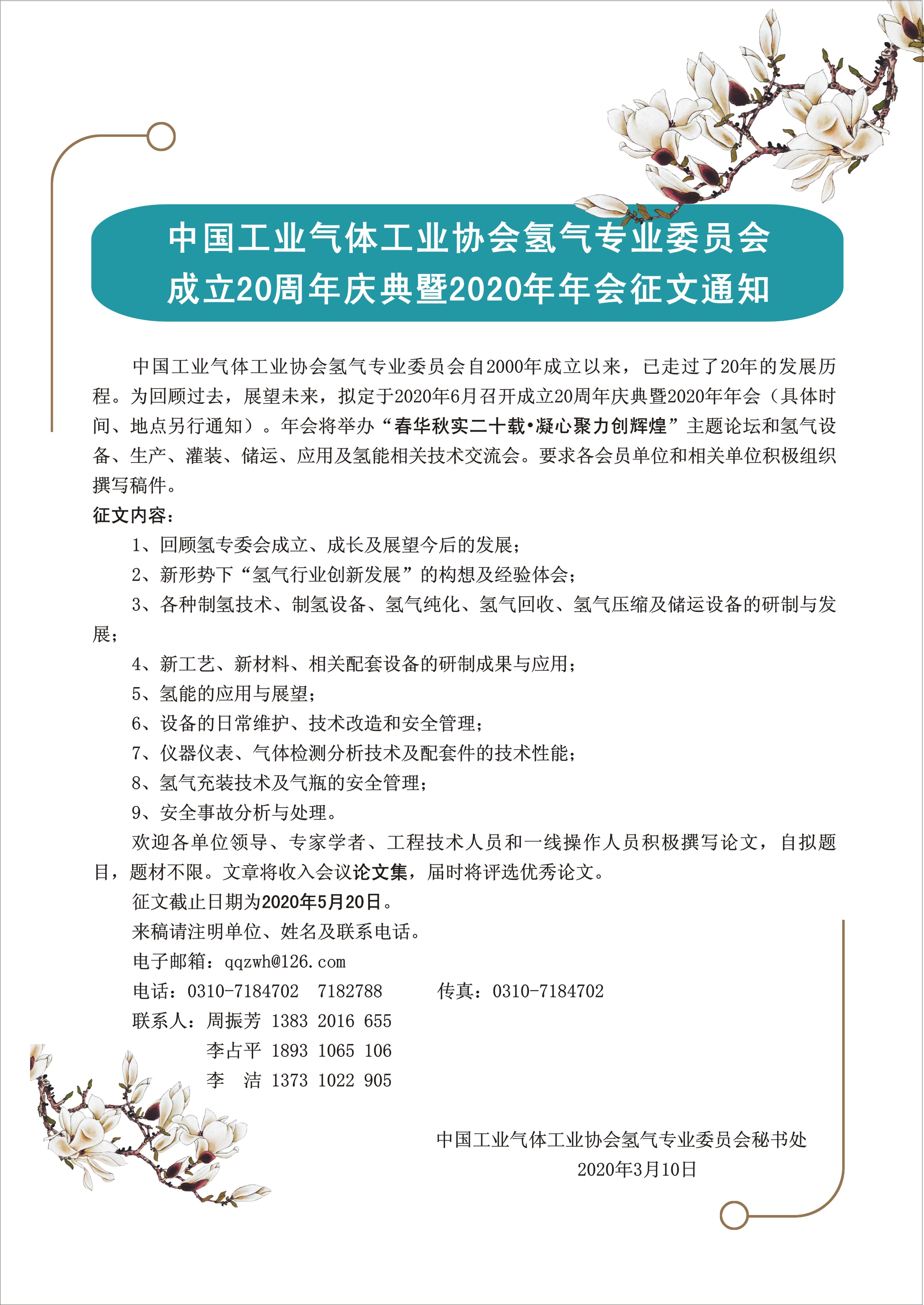 中国工业气体工业协会氢气专业委员会
成立20周年庆典暨2020年年会征文通知

中国工业气体工业协会氢气专业委员会自2000年成立以来，已走过了20年的发展历程。为回顾过去，展望未来，拟定于2020年6月召开成立20周年庆典暨2020年年会（具体时间、地点另行通知）。年会将举办“春华秋实二十载•凝心聚力创辉煌”主题论坛和氢气设备、生产、灌装、储运、应用及氢能相关技术交流会。要求各会员单位和相关单位积极组织撰写稿件。

征文内容：

1、回顾氢专委会成立、成长及展望今后的发展；

2、新形势下“氢气行业创新发展”的构想及经验体会；

3、各种制氢技术、制氢设备、氢气纯化、氢气回收、氢气压缩及储运设备的研制与发展；

4、新工艺、新材料、相关配套设备的研制成果与应用；

5、氢能的应用与展望；

6、设备的日常维护、技术改造和安全管理；

7、仪器仪表、气体检测分析技术及配套件的技术性能；

8、氢气充装技术及气瓶的安全管理；

9、安全事故分析与处理。

欢迎各单位领导、专家学者、工程技术人员和一线操作人员积极撰写论文，自拟题目，题材不限。文章将收入会议论文集，届时将评选优秀论文。

征文截止日期为2020年5月20日。

来稿请注明单位、姓名及联系电话。

电子邮箱：qqzwh@126.com

电话：0310-7184702 7182788 传真：0310-7184702

联系人：周振芳 1383 2016 655
李占平 1893 1065 106
李 洁 1373 1022 905

中国工业气体工业协会氢气专业委员会秘书处
2020年3月10日